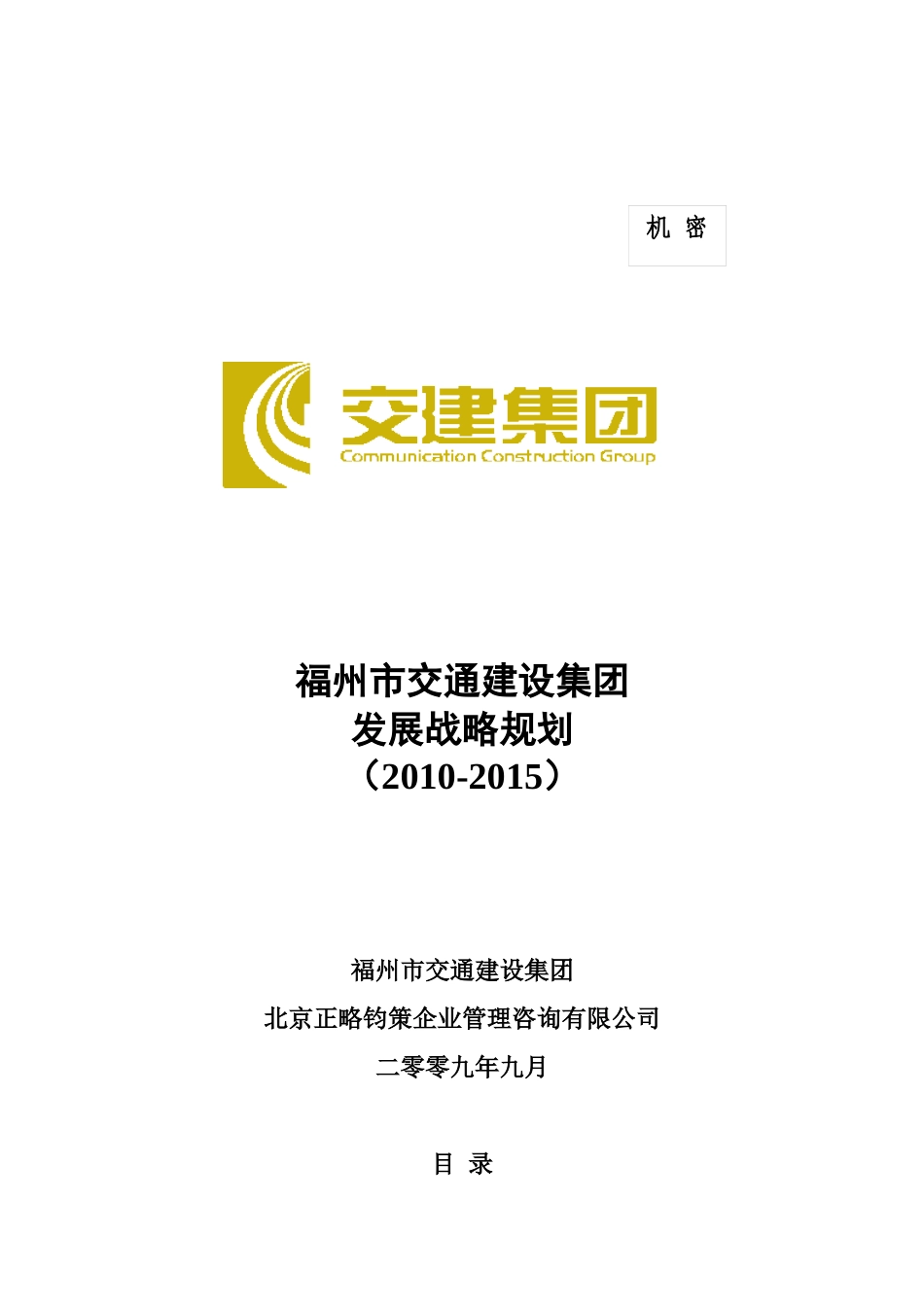 机 密

交建集团
Communication Construction Group

福州市交通建设集团
发展战略规划
（2010-2015）

福州市交通建设集团
北京正略钧策企业管理咨询有限公司
二零零九年九月

目 录